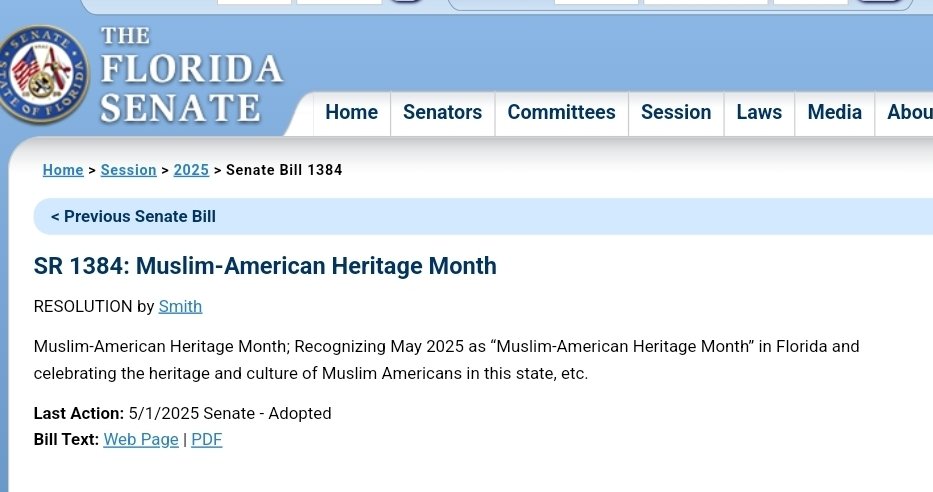 SENATE STATE OF FLORIDA

THE FLORIDA SENATE

Home Senators Committees Session Laws Media Abou

Home > Session > 2025 > Senate Bill 1384

< Previous Senate Bill

SR 1384: Muslim-American Heritage Month

RESOLUTION by Smith

Muslim-American Heritage Month; Recognizing May 2025 as “Muslim-American Heritage Month” in Florida and celebrating the heritage and culture of Muslim Americans in this state, etc.

Last Action: 5/1/2025 Senate - Adopted
Bill Text: Web Page | PDF